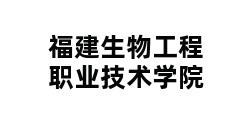 福建生物工程
职业技术学院